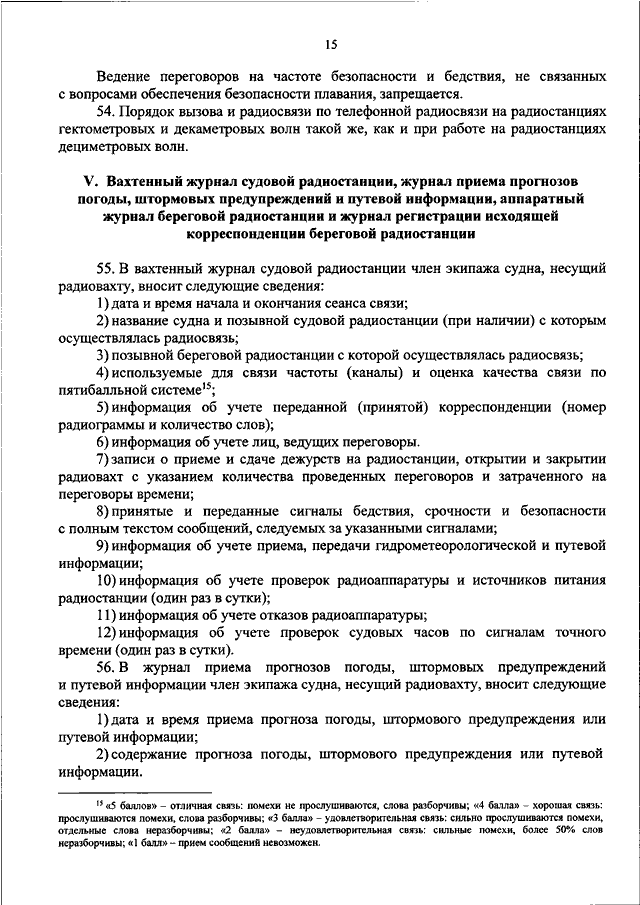 15

Ведение переговоров на частоте безопасности и бедствия, не связанных с вопросами обеспечения безопасности плавания, запрещается.

54. Порядок вызова и радиосвязи по телефонной радиосвязи на радиостанциях гектометровых и декаметровых волн такой же, как и при работе на радиостанциях дециметровых волн.

V. Вахтенный журнал судовой радиостанции, журнал приема прогнозов погоды, штормовых предупреждений и путевой информации, аппаратный журнал береговой радиостанции и журнал регистрации исходящей корреспонденции береговой радиостанции

55. В вахтенный журнал судовой радиостанции член экипажа судна, несущий радиовахту, вносит следующие сведения:

1) дата и время начала и окончания сеанса связи;

2) название судна и позывной судовой радиостанции (при наличии) с которым осуществлялась радиосвязь;

3) позывной береговой радиостанции с которой осуществлялась радиосвязь;

4) используемые для связи частоты (каналы) и оценка качества связи по пятибалльной системе$^{15}$;

5) информация об учете переданной (принятой) корреспонденции (номер радиограммы и количество слов);

6) информация об учете лиц, ведущих переговоры.

7) записи о приеме и сдаче дежурств на радиостанции, открытии и закрытии радиовахт с указанием количества проведенных переговоров и затраченного на переговоры времени;

8) принятые и переданные сигналы бедствия, срочности и безопасности с полным текстом сообщений, следуемых за указанными сигналами;

9) информация об учете приема, передачи гидрометеорологической и путевой информации;

10) информация об учете проверок радиоаппаратуры и источников питания радиостанции (один раз в сутки);

11) информация об учете отказов радиоаппаратуры;

12) информация об учете проверок судовых часов по сигналам точного времени (один раз в сутки).

56. В журнал приема прогнозов погоды, штормовых предупреждений и путевой информации член экипажа судна, несущий радиовахту, вносит следующие сведения:

1) дата и время приема прогноза погоды, штормового предупреждения или путевой информации;

2) содержание прогноза погоды, штормового предупреждения или путевой информации.

$^{15}$ «5 баллов» – отличная связь: помехи не прослушиваются, слова разборчивы; «4 балла» – хорошая связь: прослушиваются помехи, слова разборчивы; «3 балла» – удовлетворительная связь: сильно прослушиваются помехи, отдельные слова неразборчивы; «2 балла» – неудовлетворительная связь: сильные помехи, более 50% слов неразборчивы; «1 балл» – прием сообщений невозможен.